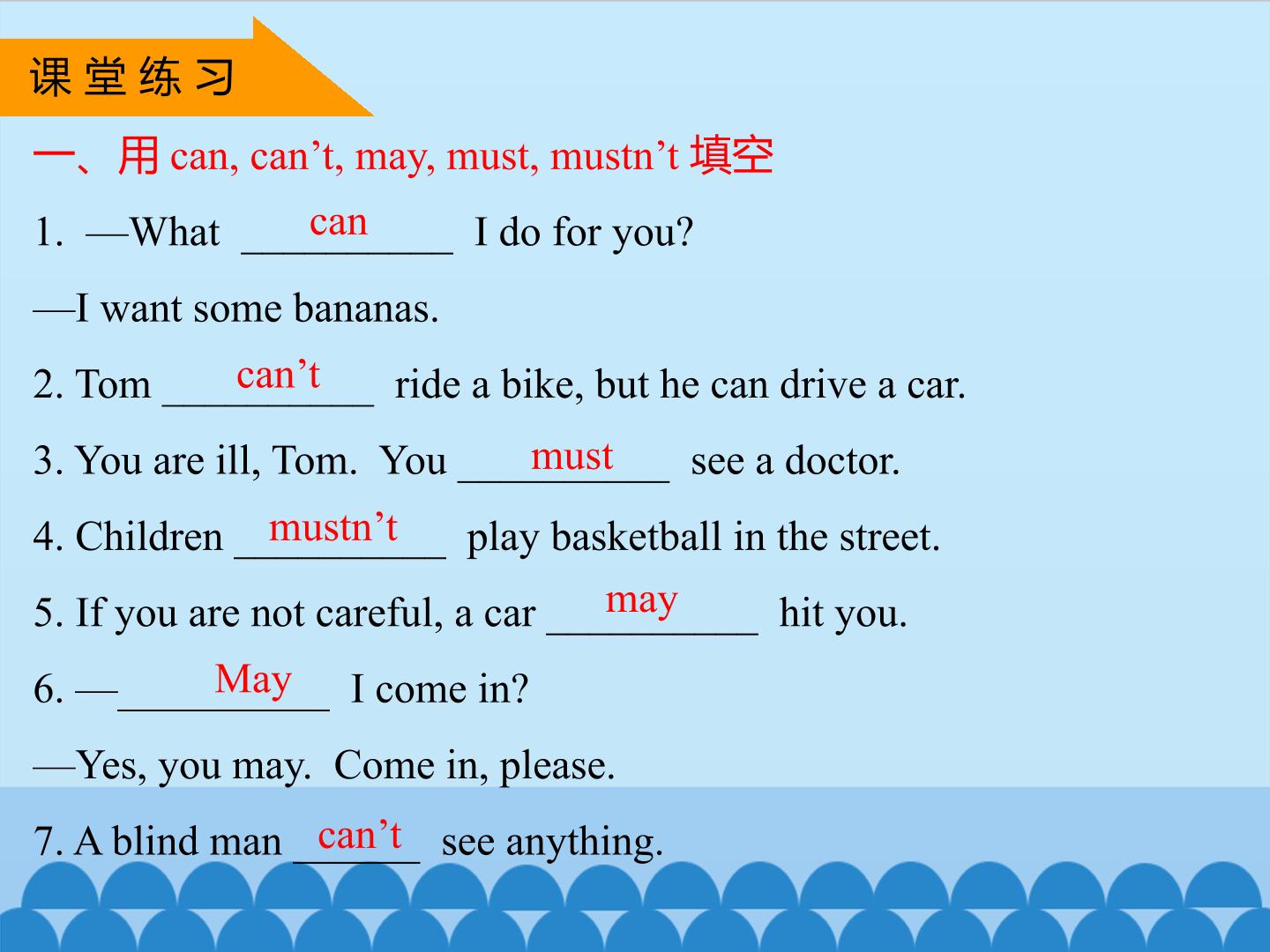 课堂练习

一、用can, can't, may, must, mustn't填空

1. —What can I do for you?

—I want some bananas.

2. Tom can't ride a bike, but he can drive a car.

3. You are ill, Tom. You must see a doctor.

4. Children mustn't play basketball in the street.

5. If you are not careful, a car may hit you.

6. —May I come in?

—Yes, you may. Come in, please.

7. A blind man can't see anything.